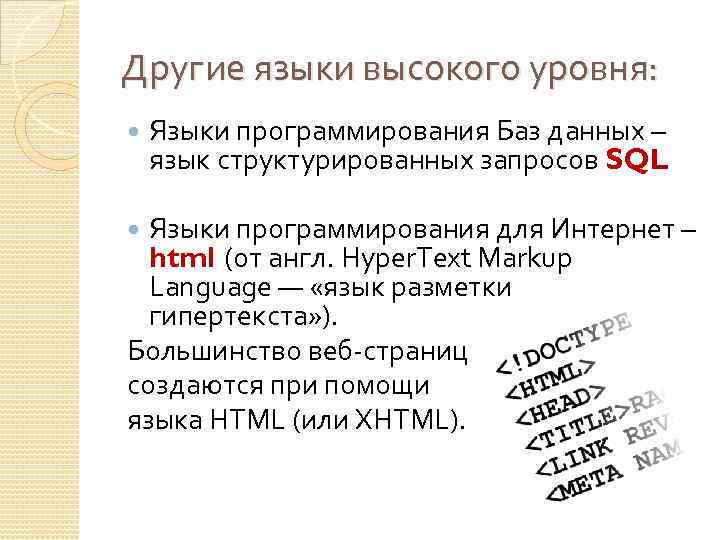 Другие языки высокого уровня:

Языки программирования Баз данных – язык структурированных запросов SQL

Языки программирования для Интернет – html (от англ. HyperText Markup Language — «язык разметки гипертекста»).

Большинство веб-страниц создаются при помощи языка HTML (или XHTML).

<!DOCTYPE
<HTML>
<HEAD>
<TITLE>RA
<LINK REV
<META NAM